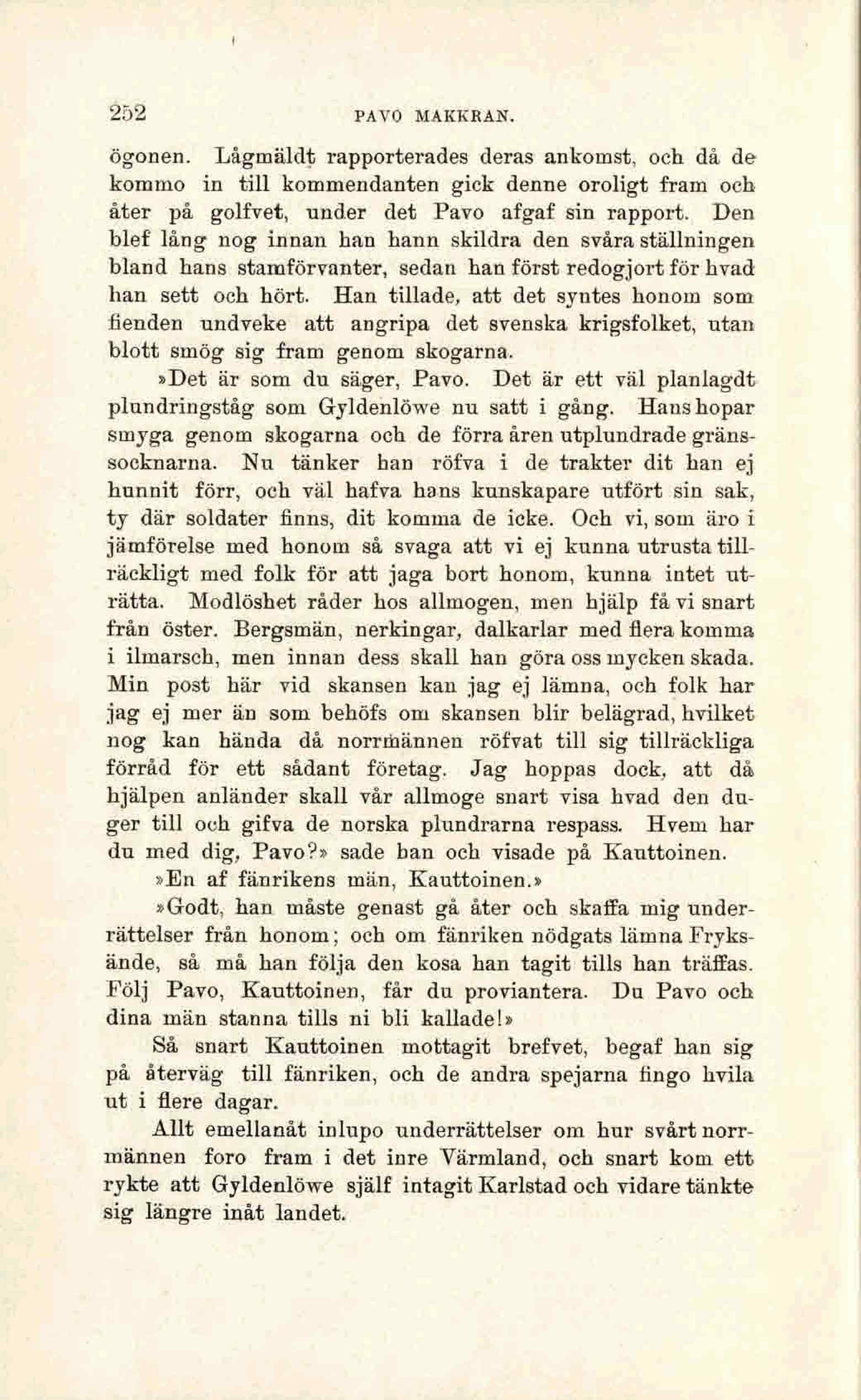 252 PAVO MAKKRAN.

ögonen. Lågmäldt rapporterades deras ankomst, och då de kommo in till kommendanten gick denne oroligt fram och åter på golfvet, under det Pavo afgaf sin rapport. Den blef lång nog innan han hann skildra den svåra ställningen bland hans stamförvanter, sedan han först redogjort för hvad han sett och hört. Han tillade, att det syntes honom som fienden undveke att angripa det svenska krigsfolket, utan blott smög sig fram genom skogarna.

»Det är som du säger, Pavo. Det är ett väl planlagdt plundringståg som Gyldenlöwe nu satt i gång. Hans hopar smyga genom skogarna och de förra åren utplundrade gränssocknarna. Nu tänker han röfva i de trakter dit han ej hunnit förr, och väl hafva hans kunskapare utfört sin sak, ty där soldater finns, dit komma de icke. Och vi, som äro i jämförelse med honom så svaga att vi ej kunna utrusta tillräckligt med folk för att jaga bort honom, kunna intet uträtta. Modlöshet råder hos allmogen, men hjälp få vi snart från öster. Bergsmän, nerkingar, dalkarlar med flera komma i ilmarsch, men innan dess skall han göra oss mycken skada. Min post här vid skansen kan jag ej lämna, och folk har jag ej mer än som behöfs om skansen blir belägrad, hvilket nog kan hända då norrmännen röfvat till sig tillräckliga förråd för ett sådant företag. Jag hoppas dock, att då hjälpen anländer skall vår allmoge snart visa hvad den duger till och gifva de norska plundrarna respass. Hvem har du med dig, Pavo?» sade han och visade på Kauttoinen.

»En af fänrikens män, Kauttoinen.»

»Godt, han måste genast gå åter och skaffa mig underrättelser från honom; och om fänriken nödgats lämna Fryksände, så må han följa den kosa han tagit tills han träffas. Följ Pavo, Kauttoinen, får du proviantera. Du Pavo och dina män stanna tills ni bli kallade!»

Så snart Kauttoinen mottagit brefvet, begaf han sig på återväg till fänriken, och de andra spejarna fingo hvila ut i flere dagar.

Allt emellanåt inlupo underrättelser om hur svårt norrmännen foro fram i det inre Värmland, och snart kom ett rykte att Gyldenlöwe själf intagit Karlstad och vidare tänkte sig längre inåt landet.